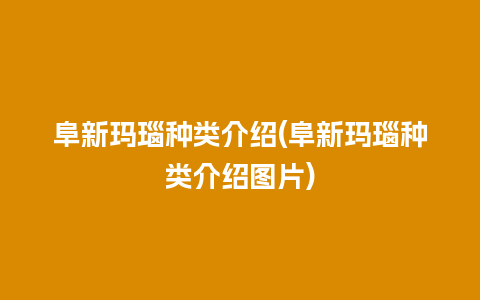 阜新玛瑙种类介绍(阜新玛瑙种类介绍图片)